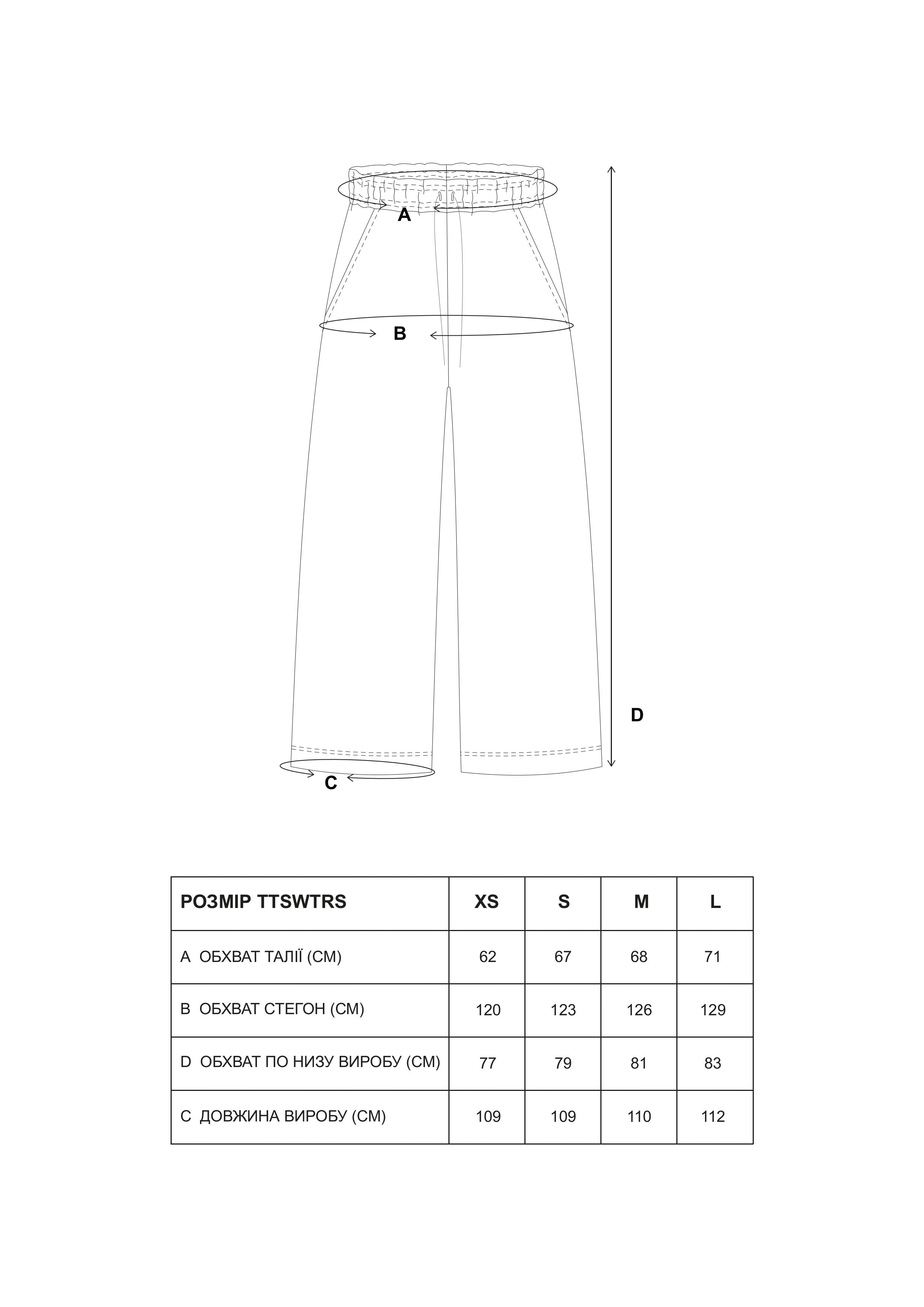 A

B

D

C

| РОЗМІР TTSWTRS | XS | S | M | L |
|---|---|---|---|---|
| A ОБХВАТ ТАЛІЇ (СМ) | 62 | 67 | 68 | 71 |
| B ОБХВАТ СТЕГОН (СМ) | 120 | 123 | 126 | 129 |
| D ОБХВАТ ПО НИЗУ ВИРОБУ (СМ) | 77 | 79 | 81 | 83 |
| C ДОВЖИНА ВИРОБУ (СМ) | 109 | 109 | 110 | 112 |